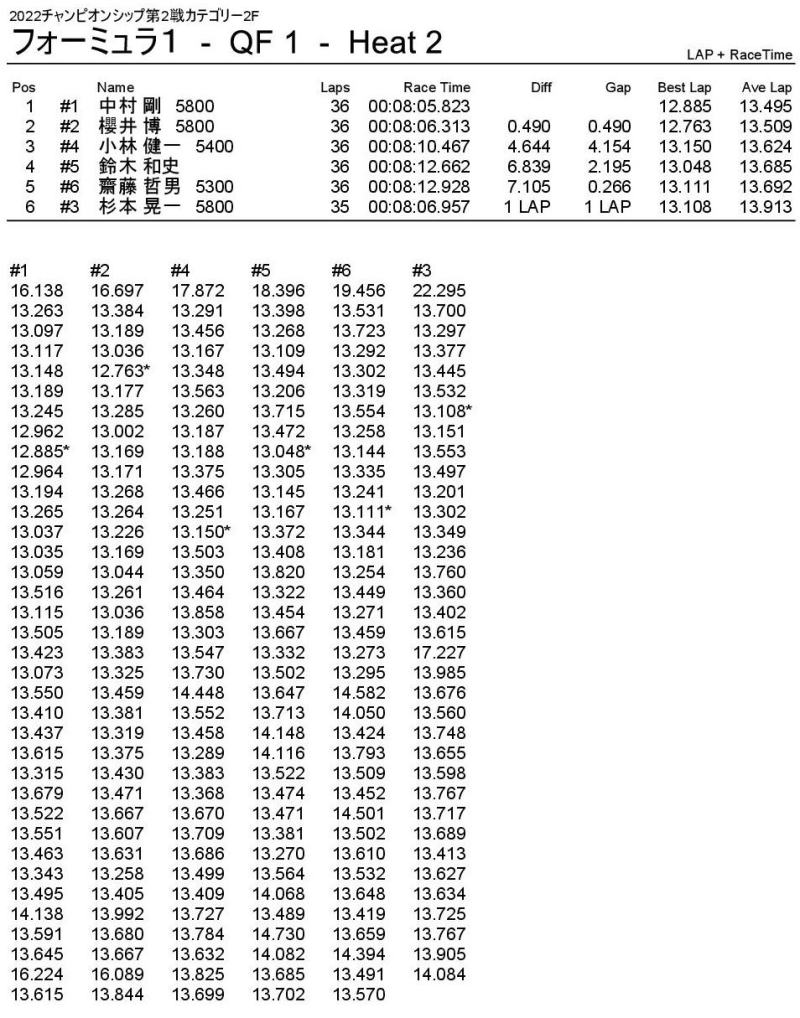 2022チャンピオンシップ第2戦カテゴリー2F

フォーミュラ1 - QF 1 - Heat 2

LAP + RaceTime

| Pos | | Name | Laps | Race Time | Diff | Gap | Best Lap | Ave Lap |
|---|---|---|---|---|---|---|---|---|
| 1 | #1 | 中村 剛 5800 | 36 | 00:08:05.823 | | | 12.885 | 13.495 |
| 2 | #2 | 櫻井 博 5800 | 36 | 00:08:06.313 | 0.490 | 0.490 | 12.763 | 13.509 |
| 3 | #4 | 小林 健一 5400 | 36 | 00:08:10.467 | 4.644 | 4.154 | 13.150 | 13.624 |
| 4 | #5 | 鈴木 和史 | 36 | 00:08:12.662 | 6.839 | 2.195 | 13.048 | 13.685 |
| 5 | #6 | 齋藤 哲男 5300 | 36 | 00:08:12.928 | 7.105 | 0.266 | 13.111 | 13.692 |
| 6 | #3 | 杉本 晃一 5800 | 35 | 00:08:06.957 | 1 LAP | 1 LAP | 13.108 | 13.913 |

| #1 | #2 | #4 | #5 | #6 | #3 |
|---|---|---|---|---|---|
| 16.138 | 16.697 | 17.872 | 18.396 | 19.456 | 22.295 |
| 13.263 | 13.384 | 13.291 | 13.398 | 13.531 | 13.700 |
| 13.097 | 13.189 | 13.456 | 13.268 | 13.723 | 13.297 |
| 13.117 | 13.036 | 13.167 | 13.109 | 13.292 | 13.377 |
| 13.148 | 12.763* | 13.348 | 13.494 | 13.302 | 13.445 |
| 13.189 | 13.177 | 13.563 | 13.206 | 13.319 | 13.532 |
| 13.245 | 13.285 | 13.260 | 13.715 | 13.554 | 13.108* |
| 12.962 | 13.002 | 13.187 | 13.472 | 13.258 | 13.151 |
| 12.885* | 13.169 | 13.188 | 13.048* | 13.144 | 13.553 |
| 12.964 | 13.171 | 13.375 | 13.305 | 13.335 | 13.497 |
| 13.194 | 13.268 | 13.466 | 13.145 | 13.241 | 13.201 |
| 13.265 | 13.264 | 13.251 | 13.167 | 13.111* | 13.302 |
| 13.037 | 13.226 | 13.150* | 13.372 | 13.344 | 13.349 |
| 13.035 | 13.169 | 13.503 | 13.408 | 13.181 | 13.236 |
| 13.059 | 13.044 | 13.350 | 13.820 | 13.254 | 13.760 |
| 13.516 | 13.261 | 13.464 | 13.322 | 13.449 | 13.360 |
| 13.115 | 13.036 | 13.858 | 13.454 | 13.271 | 13.402 |
| 13.505 | 13.189 | 13.303 | 13.667 | 13.459 | 13.615 |
| 13.423 | 13.383 | 13.547 | 13.332 | 13.273 | 17.227 |
| 13.073 | 13.325 | 13.730 | 13.502 | 13.295 | 13.985 |
| 13.550 | 13.459 | 14.448 | 13.647 | 14.582 | 13.676 |
| 13.410 | 13.381 | 13.552 | 13.713 | 14.050 | 13.560 |
| 13.437 | 13.319 | 13.458 | 14.148 | 13.424 | 13.748 |
| 13.615 | 13.375 | 13.289 | 14.116 | 13.793 | 13.655 |
| 13.315 | 13.430 | 13.383 | 13.522 | 13.509 | 13.598 |
| 13.679 | 13.471 | 13.368 | 13.474 | 13.452 | 13.767 |
| 13.522 | 13.667 | 13.670 | 13.471 | 14.501 | 13.717 |
| 13.551 | 13.607 | 13.709 | 13.381 | 13.502 | 13.689 |
| 13.463 | 13.631 | 13.686 | 13.270 | 13.610 | 13.413 |
| 13.343 | 13.258 | 13.499 | 13.564 | 13.532 | 13.627 |
| 13.495 | 13.405 | 13.409 | 14.068 | 13.648 | 13.634 |
| 14.138 | 13.992 | 13.727 | 13.489 | 13.419 | 13.725 |
| 13.591 | 13.680 | 13.784 | 14.730 | 13.659 | 13.767 |
| 13.645 | 13.667 | 13.632 | 14.082 | 14.394 | 13.905 |
| 16.224 | 16.089 | 13.825 | 13.685 | 13.491 | 14.084 |
| 13.615 | 13.844 | 13.699 | 13.702 | 13.570 | |